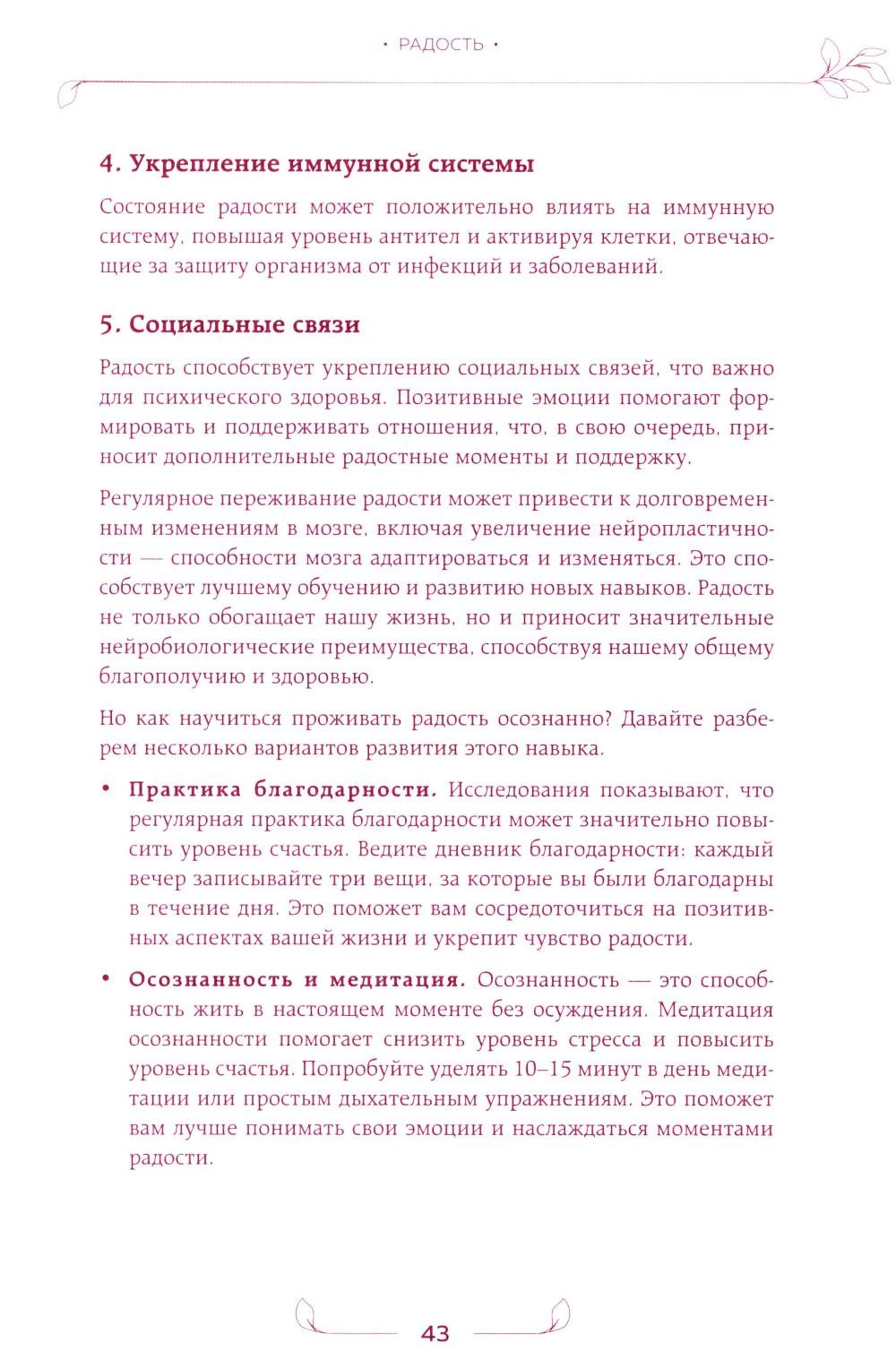 • РАДОСТЬ •

4. Укрепление иммунной системы

Состояние радости может положительно влиять на иммунную систему, повышая уровень антител и активируя клетки, отвечающие за защиту организма от инфекций и заболеваний.

5. Социальные связи

Радость способствует укреплению социальных связей, что важно для психического здоровья. Позитивные эмоции помогают формировать и поддерживать отношения, что, в свою очередь, приносит дополнительные радостные моменты и поддержку.

Регулярное переживание радости может привести к долговременным изменениям в мозге, включая увеличение нейропластичности — способности мозга адаптироваться и изменяться. Это способствует лучшему обучению и развитию новых навыков. Радость не только обогащает нашу жизнь, но и приносит значительные нейробиологические преимущества, способствуя нашему общему благополучию и здоровью.

Но как научиться проживать радость осознанно? Давайте разберем несколько вариантов развития этого навыка.

• Практика благодарности. Исследования показывают, что регулярная практика благодарности может значительно повысить уровень счастья. Ведите дневник благодарности: каждый вечер записывайте три вещи, за которые вы были благодарны в течение дня. Это поможет вам сосредоточиться на позитивных аспектах вашей жизни и укрепит чувство радости.

• Осознанность и медитация. Осознанность — это способность жить в настоящем моменте без осуждения. Медитация осознанности помогает снизить уровень стресса и повысить уровень счастья. Попробуйте уделять 10–15 минут в день медитации или простым дыхательным упражнениям. Это поможет вам лучше понимать свои эмоции и наслаждаться моментами радости.

43